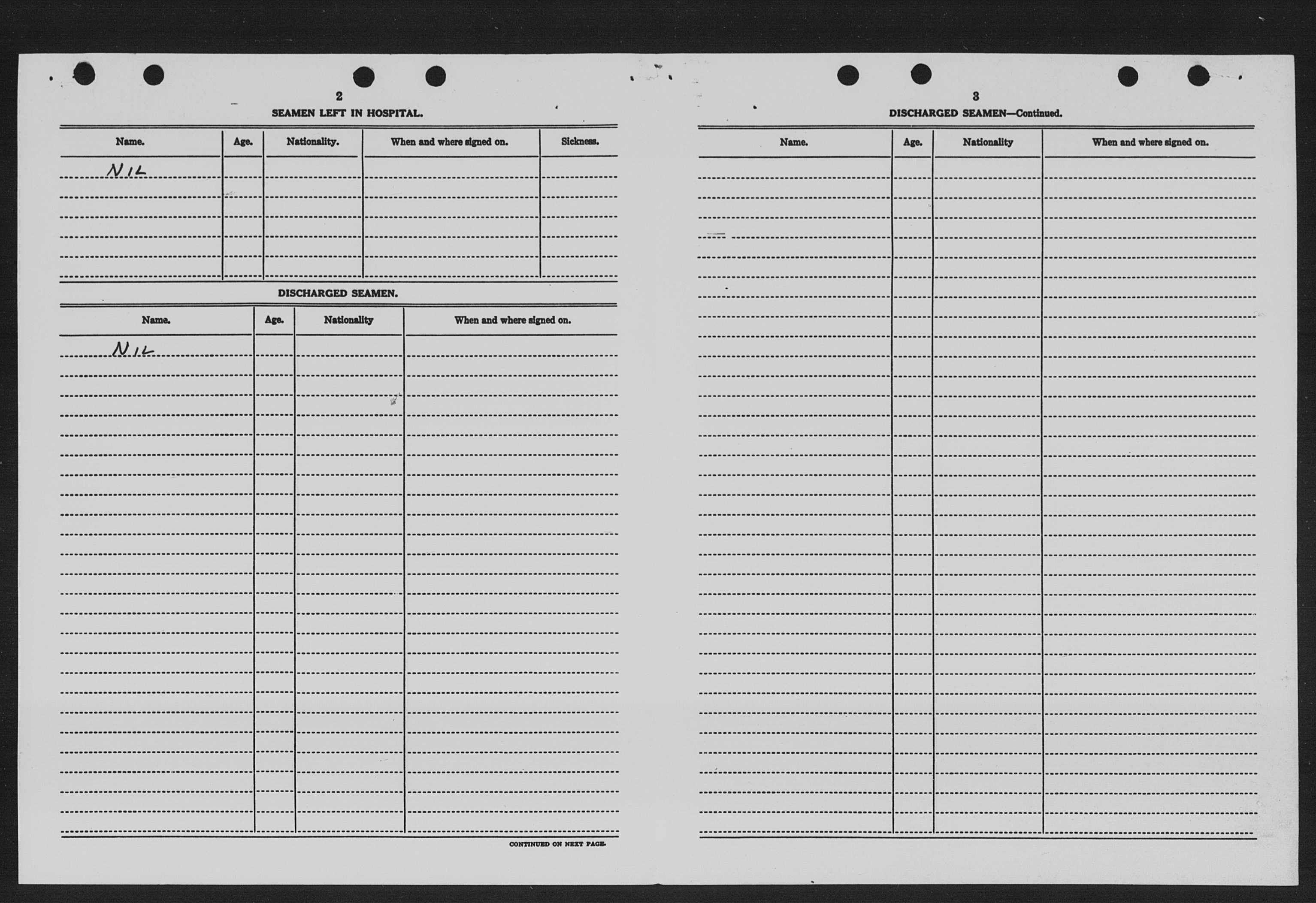 2

SEAMEN LEFT IN HOSPITAL.

| Name. | Age. | Nationality. | When and where signed on. | Sickness. |
|---|---|---|---|---|
| NIL | | | | |

DISCHARGED SEAMEN.

| Name. | Age. | Nationality | When and where signed on. |
|---|---|---|---|
| NIL | | | |

CONTINUED ON NEXT PAGE.

3

DISCHARGED SEAMEN—Continued.

| Name. | Age. | Nationality | When and where signed on. |
|---|---|---|---|
| | | | |